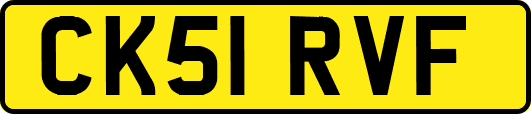 CK51 RVF